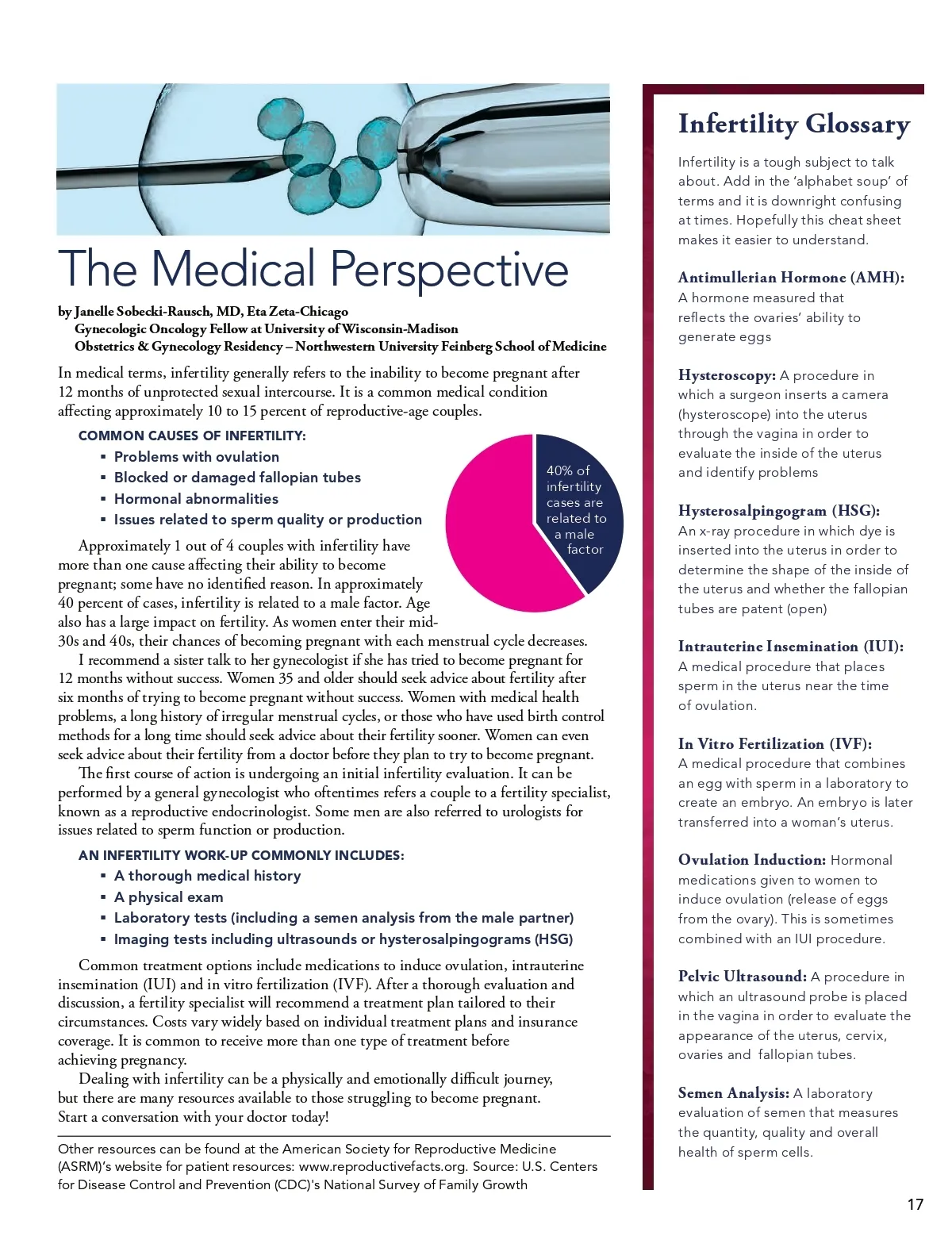 The Medical Perspective

by Janelle Sobecki-Rausch, MD, Eta Zeta-Chicago
Gynecologic Oncology Fellow at University of Wisconsin-Madison
Obstetrics & Gynecology Residency – Northwestern University Feinberg School of Medicine

In medical terms, infertility generally refers to the inability to become pregnant after 12 months of unprotected sexual intercourse. It is a common medical condition affecting approximately 10 to 15 percent of reproductive-age couples.

COMMON CAUSES OF INFERTILITY:
▪ Problems with ovulation
▪ Blocked or damaged fallopian tubes
▪ Hormonal abnormalities
▪ Issues related to sperm quality or production

40% of infertility cases are related to a male factor

Approximately 1 out of 4 couples with infertility have more than one cause affecting their ability to become pregnant; some have no identified reason. In approximately 40 percent of cases, infertility is related to a male factor. Age also has a large impact on fertility. As women enter their mid-30s and 40s, their chances of becoming pregnant with each menstrual cycle decreases.

I recommend a sister talk to her gynecologist if she has tried to become pregnant for 12 months without success. Women 35 and older should seek advice about fertility after six months of trying to become pregnant without success. Women with medical health problems, a long history of irregular menstrual cycles, or those who have used birth control methods for a long time should seek advice about their fertility sooner. Women can even seek advice about their fertility from a doctor before they plan to try to become pregnant.

The first course of action is undergoing an initial infertility evaluation. It can be performed by a general gynecologist who oftentimes refers a couple to a fertility specialist, known as a reproductive endocrinologist. Some men are also referred to urologists for issues related to sperm function or production.

AN INFERTILITY WORK-UP COMMONLY INCLUDES:
▪ A thorough medical history
▪ A physical exam
▪ Laboratory tests (including a semen analysis from the male partner)
▪ Imaging tests including ultrasounds or hysterosalpingograms (HSG)

Common treatment options include medications to induce ovulation, intrauterine insemination (IUI) and in vitro fertilization (IVF). After a thorough evaluation and discussion, a fertility specialist will recommend a treatment plan tailored to their circumstances. Costs vary widely based on individual treatment plans and insurance coverage. It is common to receive more than one type of treatment before achieving pregnancy.

Dealing with infertility can be a physically and emotionally difficult journey, but there are many resources available to those struggling to become pregnant. Start a conversation with your doctor today!

Other resources can be found at the American Society for Reproductive Medicine (ASRM)'s website for patient resources: www.reproductivefacts.org. Source: U.S. Centers for Disease Control and Prevention (CDC)'s National Survey of Family Growth

Infertility Glossary

Infertility is a tough subject to talk about. Add in the 'alphabet soup' of terms and it is downright confusing at times. Hopefully this cheat sheet makes it easier to understand.

Antimullerian Hormone (AMH): A hormone measured that reflects the ovaries' ability to generate eggs

Hysteroscopy: A procedure in which a surgeon inserts a camera (hysteroscope) into the uterus through the vagina in order to evaluate the inside of the uterus and identify problems

Hysterosalpingogram (HSG): An x-ray procedure in which dye is inserted into the uterus in order to determine the shape of the inside of the uterus and whether the fallopian tubes are patent (open)

Intrauterine Insemination (IUI): A medical procedure that places sperm in the uterus near the time of ovulation.

In Vitro Fertilization (IVF): A medical procedure that combines an egg with sperm in a laboratory to create an embryo. An embryo is later transferred into a woman's uterus.

Ovulation Induction: Hormonal medications given to women to induce ovulation (release of eggs from the ovary). This is sometimes combined with an IUI procedure.

Pelvic Ultrasound: A procedure in which an ultrasound probe is placed in the vagina in order to evaluate the appearance of the uterus, cervix, ovaries and fallopian tubes.

Semen Analysis: A laboratory evaluation of semen that measures the quantity, quality and overall health of sperm cells.

17